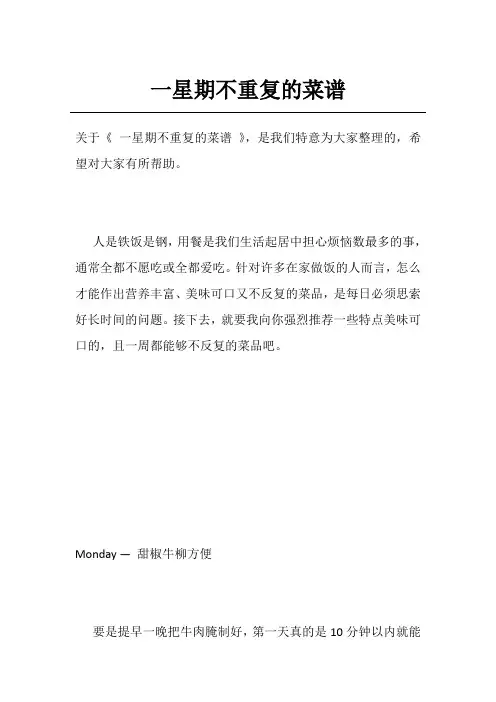 一星期不重复的菜谱

关于《 一星期不重复的菜谱 》，是我们特意为大家整理的，希望对大家有所帮助。

人是铁饭是钢，用餐是我们生活起居中担心烦恼数最多的事，通常全都不愿吃或全都爱吃。针对许多在家做饭的人而言，怎么才能作出营养丰富、美味可口又不反复的菜品，是每日必须思索好长时间的问题。接下去，就要我向你强烈推荐一些特点美味可口的，且一周都能够不反复的菜品吧。

Monday — 甜椒牛柳方便

要是提早一晚把牛肉腌制好，第一天真的是 10 分钟以内就能